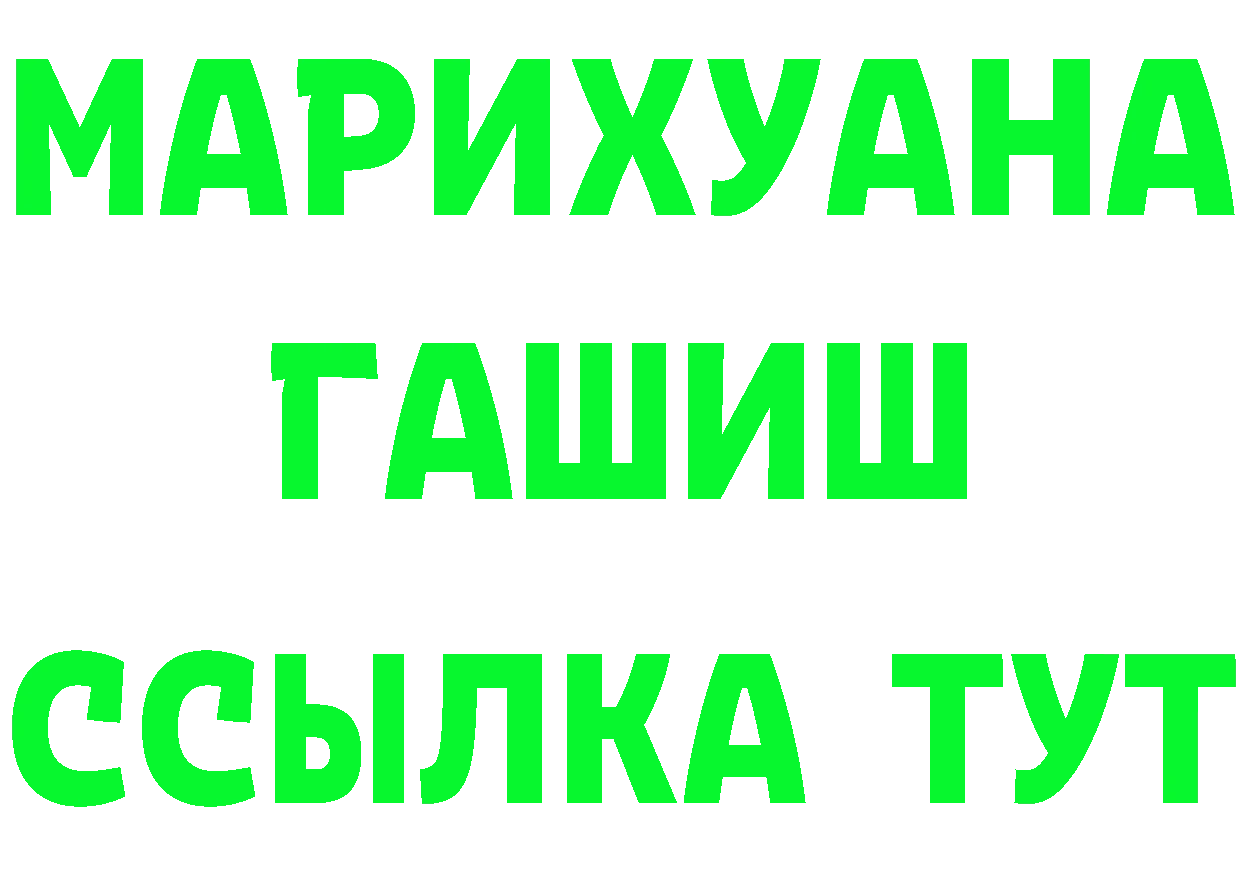 МАРИХУАНА
ГАШИШ
ССЫЛКА ТУТ